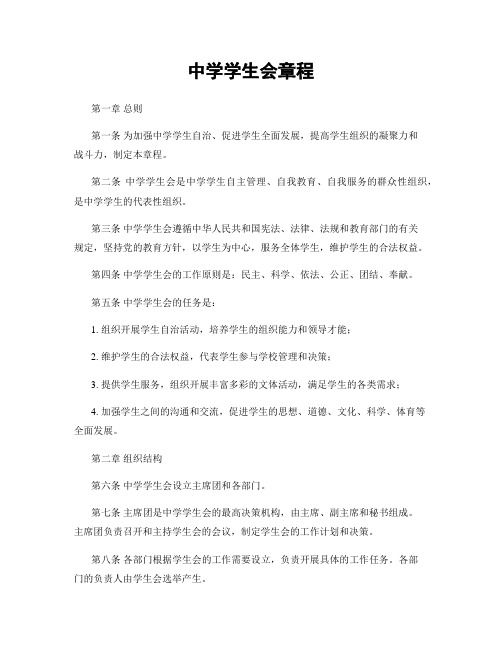 中学学生会章程

第一章 总则

第一条 为加强中学学生自治、促进学生全面发展，提高学生组织的凝聚力和战斗力，制定本章程。

第二条 中学学生会是中学学生自主管理、自我教育、自我服务的群众性组织，是中学学生的代表性组织。

第三条 中学学生会遵循中华人民共和国宪法、法律、法规和教育部门的有关规定，坚持党的教育方针，以学生为中心，服务全体学生，维护学生的合法权益。

第四条 中学学生会的工作原则是：民主、科学、依法、公正、团结、奉献。

第五条 中学学生会的任务是：

1. 组织开展学生自治活动，培养学生的组织能力和领导才能；

2. 维护学生的合法权益，代表学生参与学校管理和决策；

3. 提供学生服务，组织开展丰富多彩的文体活动，满足学生的各类需求；

4. 加强学生之间的沟通和交流，促进学生的思想、道德、文化、科学、体育等全面发展。

第二章 组织结构

第六条 中学学生会设立主席团和各部门。

第七条 主席团是中学学生会的最高决策机构，由主席、副主席和秘书组成。主席团负责召开和主持学生会的会议，制定学生会的工作计划和决策。

第八条 各部门根据学生会的工作需要设立，负责开展具体的工作任务。各部门的负责人由学生会选举产生。